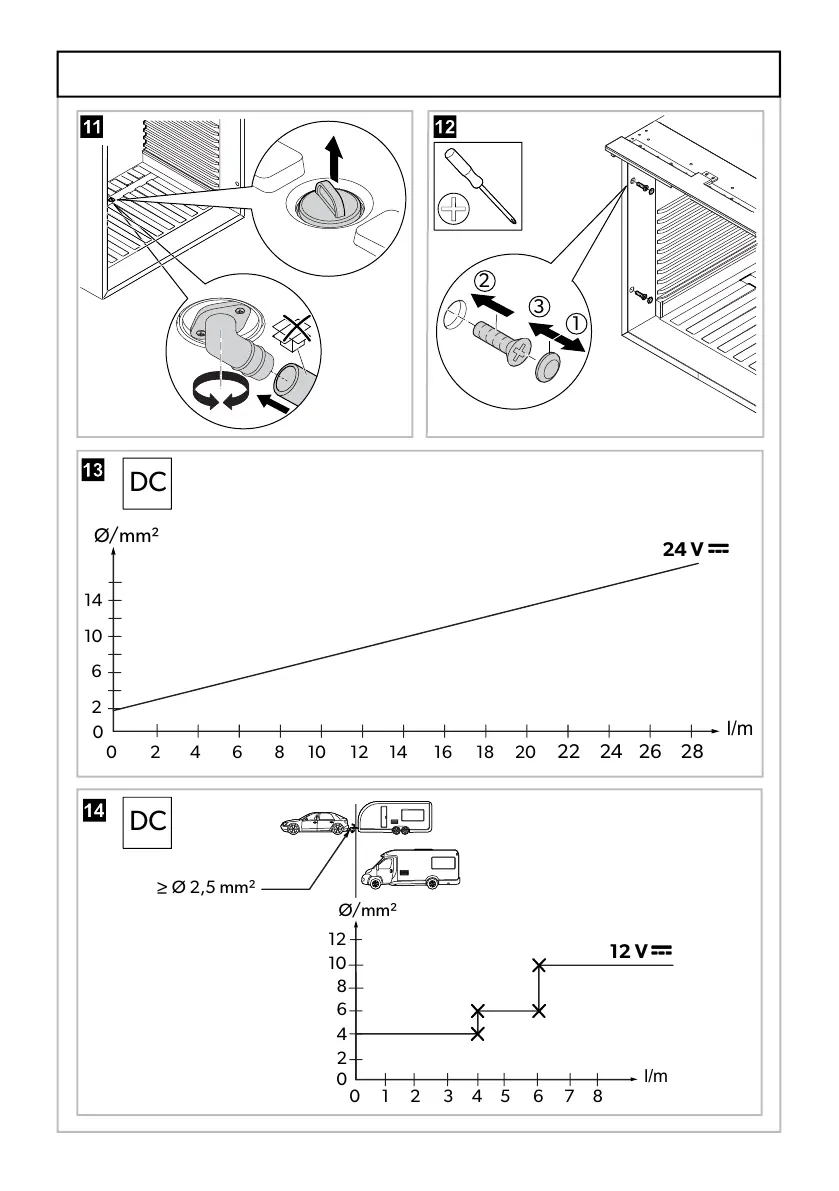 11

12

② ③ ①

13 DC

Ø/mm²

24 V ⎓

14
10
6
2
0

0 2 4 6 8 10 12 14 16 18 20 22 24 26 28 l/m

14 DC

≥ Ø 2,5 mm²

Ø/mm²

12 V ⎓

12
10
8
6
4
2
0

0 1 2 3 4 5 6 7 8 l/m